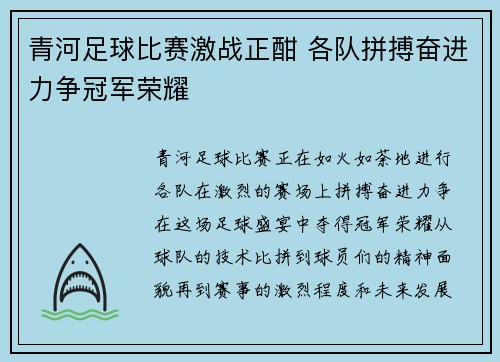 青河足球比赛激战正酣 各队拼搏奋进力争冠军荣耀

青河足球比赛正在如火如荼地进行各队在激烈的赛场上拼搏奋进力争在这场足球盛宴中夺得冠军荣耀从球队的技术比拼到球员们的精神面貌再到赛事的激烈程度和未来发展